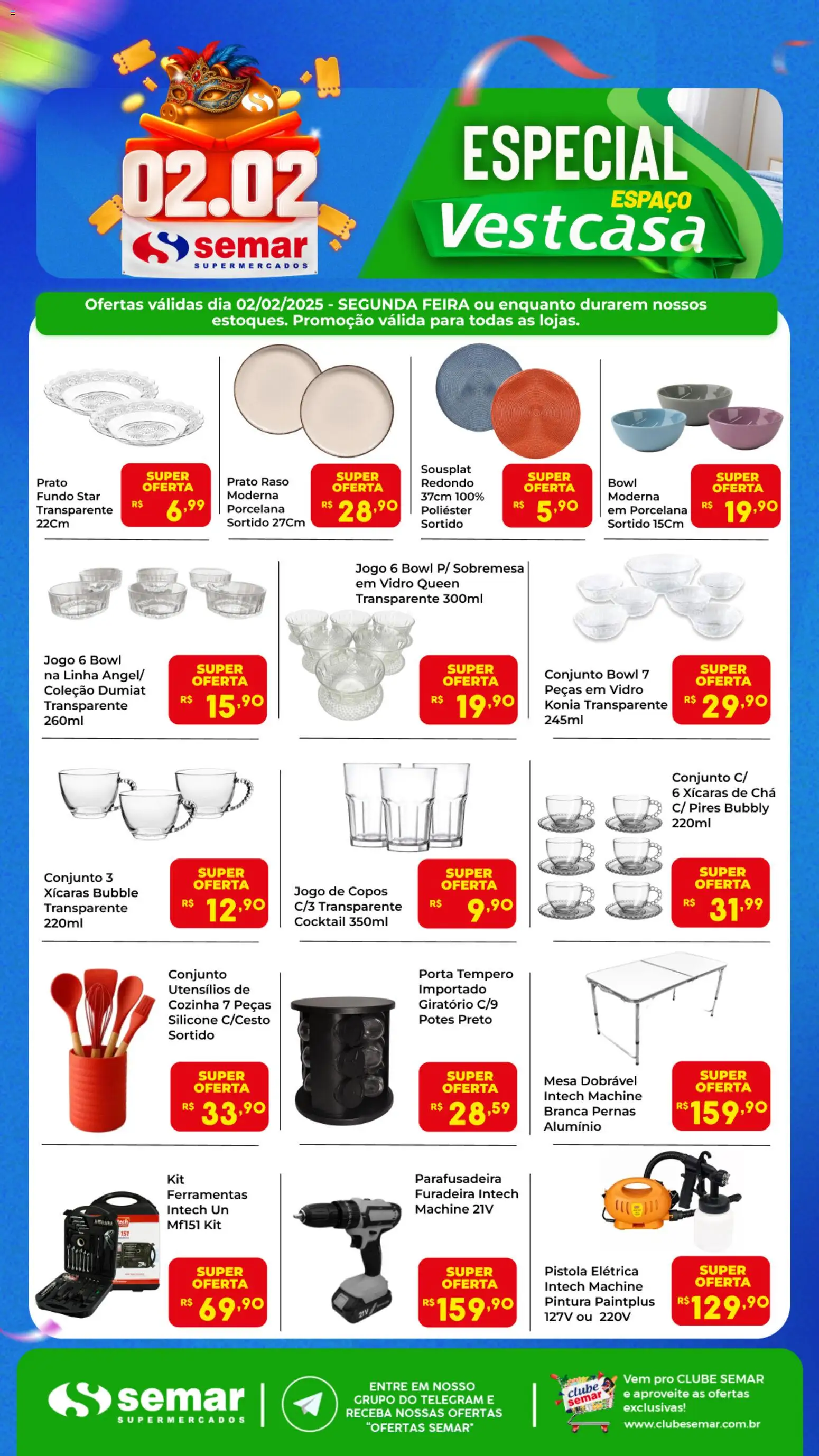 02.02
semar SUPERMERCADOS

ESPECIAL
ESPAÇO
Vestcasa

Ofertas válidas dia 02/02/2025 - SEGUNDA FEIRA ou enquanto durarem nossos estoques. Promoção válida para todas as lojas.

Prato Fundo Star Transparente 22Cm
SUPER OFERTA R$ 6,99

Prato Raso Moderna Porcelana Sortido 27Cm
SUPER OFERTA R$ 28,90

Sousplat Redondo 37cm 100% Poliéster Sortido
SUPER OFERTA R$ 5,90

Bowl Moderna em Porcelana Sortido 15Cm
SUPER OFERTA R$ 19,90

Jogo 6 Bowl na Linha Angel/ Coleção Dumiat Transparente 260ml
SUPER OFERTA R$ 15,90

Jogo 6 Bowl P/ Sobremesa em Vidro Queen Transparente 300ml
SUPER OFERTA R$ 19,90

Conjunto Bowl 7 Peças em Vidro Konia Transparente 245ml
SUPER OFERTA R$ 29,90

Conjunto 3 Xícaras Bubble Transparente 220ml
SUPER OFERTA R$ 12,90

Jogo de Copos C/3 Transparente Cocktail 350ml
SUPER OFERTA R$ 9,90

Conjunto C/ 6 Xícaras de Chá C/ Pires Bubbly 220ml
SUPER OFERTA R$ 31,99

Conjunto Utensílios de Cozinha 7 Peças Silicone C/Cesto Sortido
SUPER OFERTA R$ 33,90

Porta Tempero Importado Giratório C/9 Potes Preto
SUPER OFERTA R$ 28,59

Mesa Dobrável Intech Machine Branca Pernas Alumínio
SUPER OFERTA R$ 159,90

Kit Ferramentas Intech Un Mf151 Kit
SUPER OFERTA R$ 69,90

Parafusadeira Furadeira Intech Machine 21V
SUPER OFERTA R$ 159,90

Pistola Elétrica Intech Machine Pintura Paintplus 127V ou 220V
SUPER OFERTA R$ 129,90

semar SUPERMERCADOS

ENTRE EM NOSSO GRUPO DO TELEGRAM E RECEBA NOSSAS OFERTAS "OFERTAS SEMAR"

clube semar
Vem pro CLUBE SEMAR e aproveite as ofertas exclusivas!
www.clubesemar.com.br